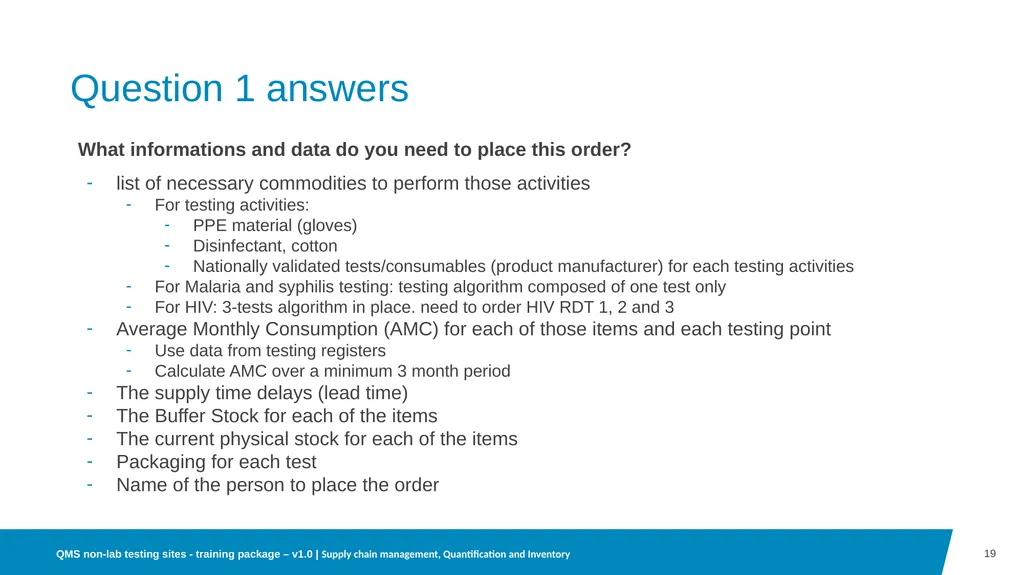 Question 1 answers

What informations and data do you need to place this order?

- list of necessary commodities to perform those activities
  - For testing activities:
    - PPE material (gloves)
    - Disinfectant, cotton
    - Nationally validated tests/consumables (product manufacturer) for each testing activities
  - For Malaria and syphilis testing: testing algorithm composed of one test only
  - For HIV: 3-tests algorithm in place. need to order HIV RDT 1, 2 and 3
- Average Monthly Consumption (AMC) for each of those items and each testing point
  - Use data from testing registers
  - Calculate AMC over a minimum 3 month period
- The supply time delays (lead time)
- The Buffer Stock for each of the items
- The current physical stock for each of the items
- Packaging for each test
- Name of the person to place the order

QMS non-lab testing sites - training package – v1.0 | Supply chain management, Quantification and Inventory

19